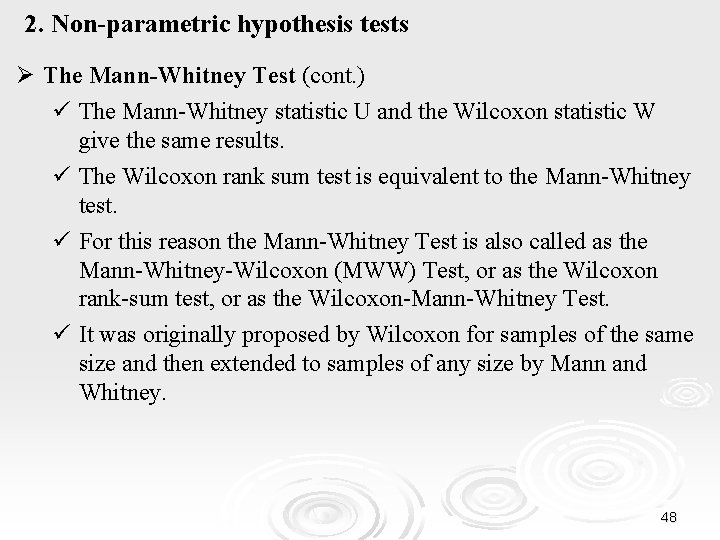 2. Non-parametric hypothesis tests

➢ The Mann-Whitney Test (cont.)

✓ The Mann-Whitney statistic U and the Wilcoxon statistic W give the same results.

✓ The Wilcoxon rank sum test is equivalent to the Mann-Whitney test.

✓ For this reason the Mann-Whitney Test is also called as the Mann-Whitney-Wilcoxon (MWW) Test, or as the Wilcoxon rank-sum test, or as the Wilcoxon-Mann-Whitney Test.

✓ It was originally proposed by Wilcoxon for samples of the same size and then extended to samples of any size by Mann and Whitney.

48